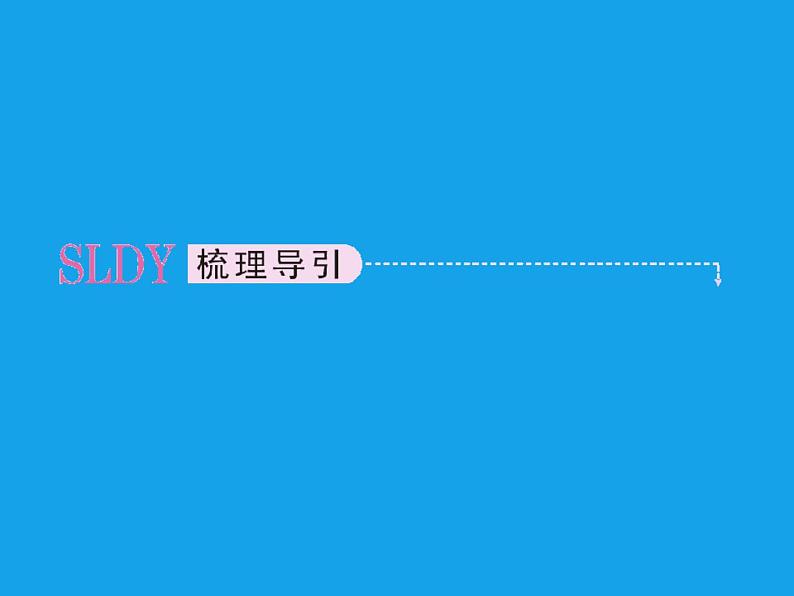 SLDY 梳理导引